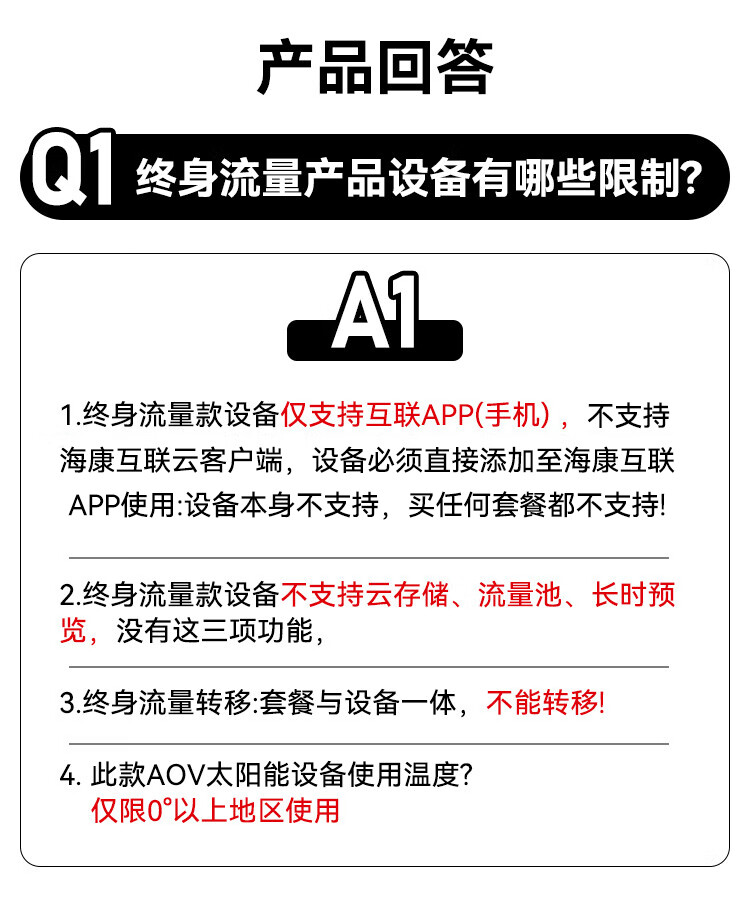 产品回答

Q1 终身流量产品设备有哪些限制?

A1

1.终身流量款设备仅支持互联APP(手机)，不支持海康互联云客户端，设备必须直接添加至海康互联APP使用:设备本身不支持，买任何套餐都不支持!

2.终身流量款设备不支持云存储、流量池、长时预览，没有这三项功能，

3.终身流量转移:套餐与设备一体，不能转移!

4.此款AOV太阳能设备使用温度?
仅限0°以上地区使用